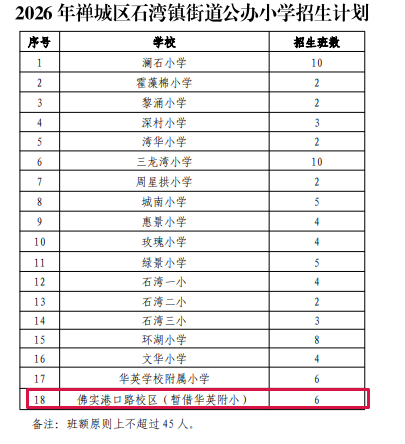 2026 年禅城区石湾镇街道公办小学招生计划

| 序号 | 学校 | 招生班数 |
|---|---|---|
| 1 | 澜石小学 | 10 |
| 2 | 霍藻棉小学 | 2 |
| 3 | 黎涌小学 | 2 |
| 4 | 深村小学 | 3 |
| 5 | 湾华小学 | 2 |
| 6 | 三龙湾小学 | 10 |
| 7 | 周星拱小学 | 2 |
| 8 | 城南小学 | 5 |
| 9 | 惠景小学 | 4 |
| 10 | 玫瑰小学 | 4 |
| 11 | 绿景小学 | 5 |
| 12 | 石湾一小 | 4 |
| 13 | 石湾二小 | 2 |
| 14 | 石湾三小 | 3 |
| 15 | 环湖小学 | 8 |
| 16 | 文华小学 | 4 |
| 17 | 华英学校附属小学 | 6 |
| 18 | 佛实港口路校区（暂借华英附小） | 6 |

备注：班额原则上不超过 45 人。